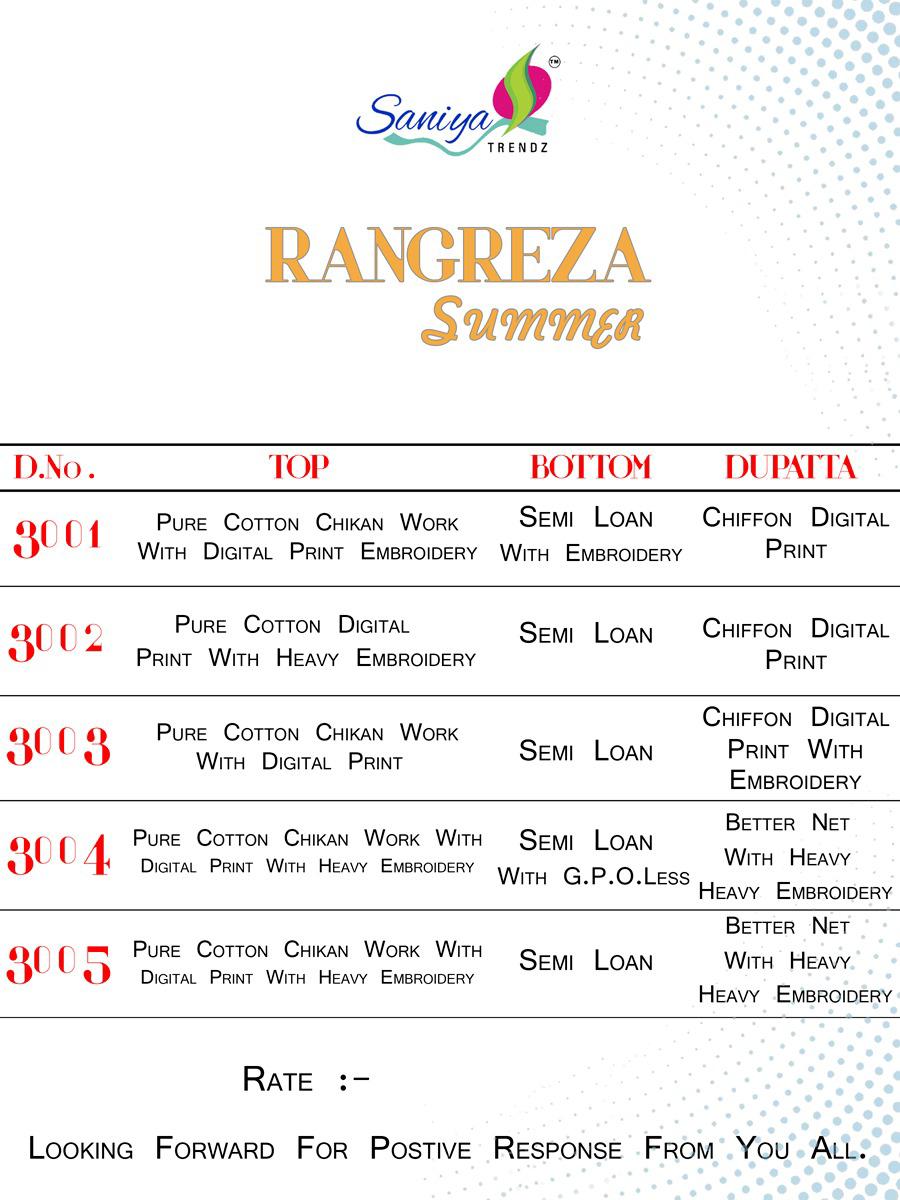 Saniya TRENDZ ™

RANGREZA

Summer

| D.No. | TOP | BOTTOM | DUPATTA |
|---|---|---|---|
| 3001 | Pure Cotton Chikan Work With Digital Print Embroidery | Semi Loan With Embroidery | Chiffon Digital Print |
| 3002 | Pure Cotton Digital Print With Heavy Embroidery | Semi Loan | Chiffon Digital Print |
| 3003 | Pure Cotton Chikan Work With Digital Print | Semi Loan | Chiffon Digital Print With Embroidery |
| 3004 | Pure Cotton Chikan Work With Digital Print With Heavy Embroidery | Semi Loan With G.P.O.Less | Better Net With Heavy Heavy Embroidery |
| 3005 | Pure Cotton Chikan Work With Digital Print With Heavy Embroidery | Semi Loan | Better Net With Heavy Heavy Embroidery |

Rate :-

Looking Forward For Postive Response From You All.